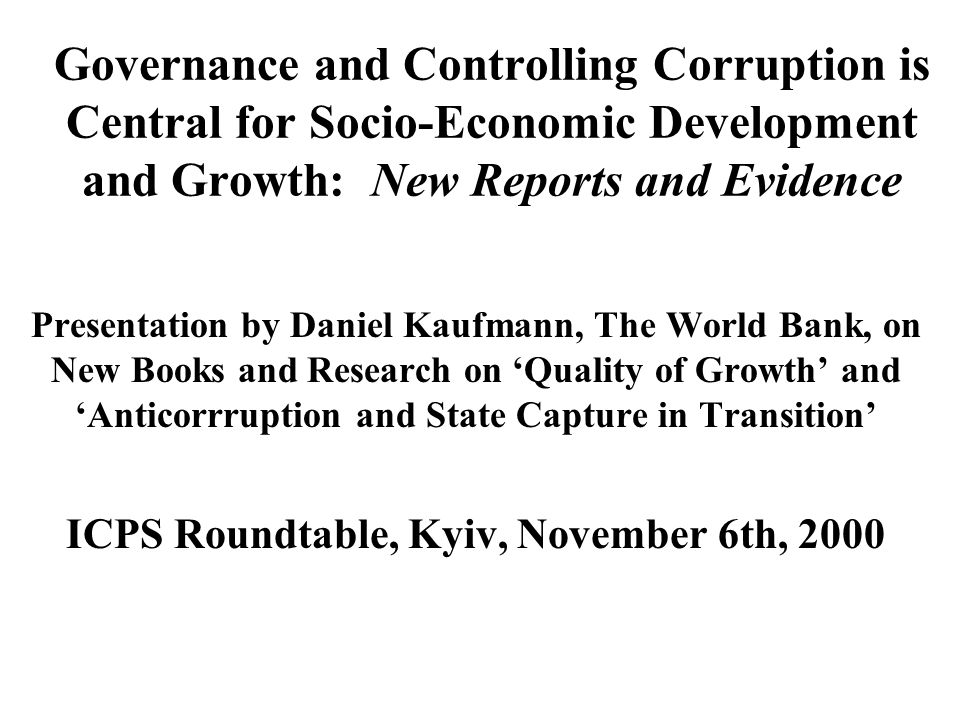 Governance and Controlling Corruption is Central for Socio-Economic Development and Growth: New Reports and Evidence

Presentation by Daniel Kaufmann, The World Bank, on New Books and Research on ‘Quality of Growth’ and ‘Anticorrruption and State Capture in Transition’

ICPS Roundtable, Kyiv, November 6th, 2000